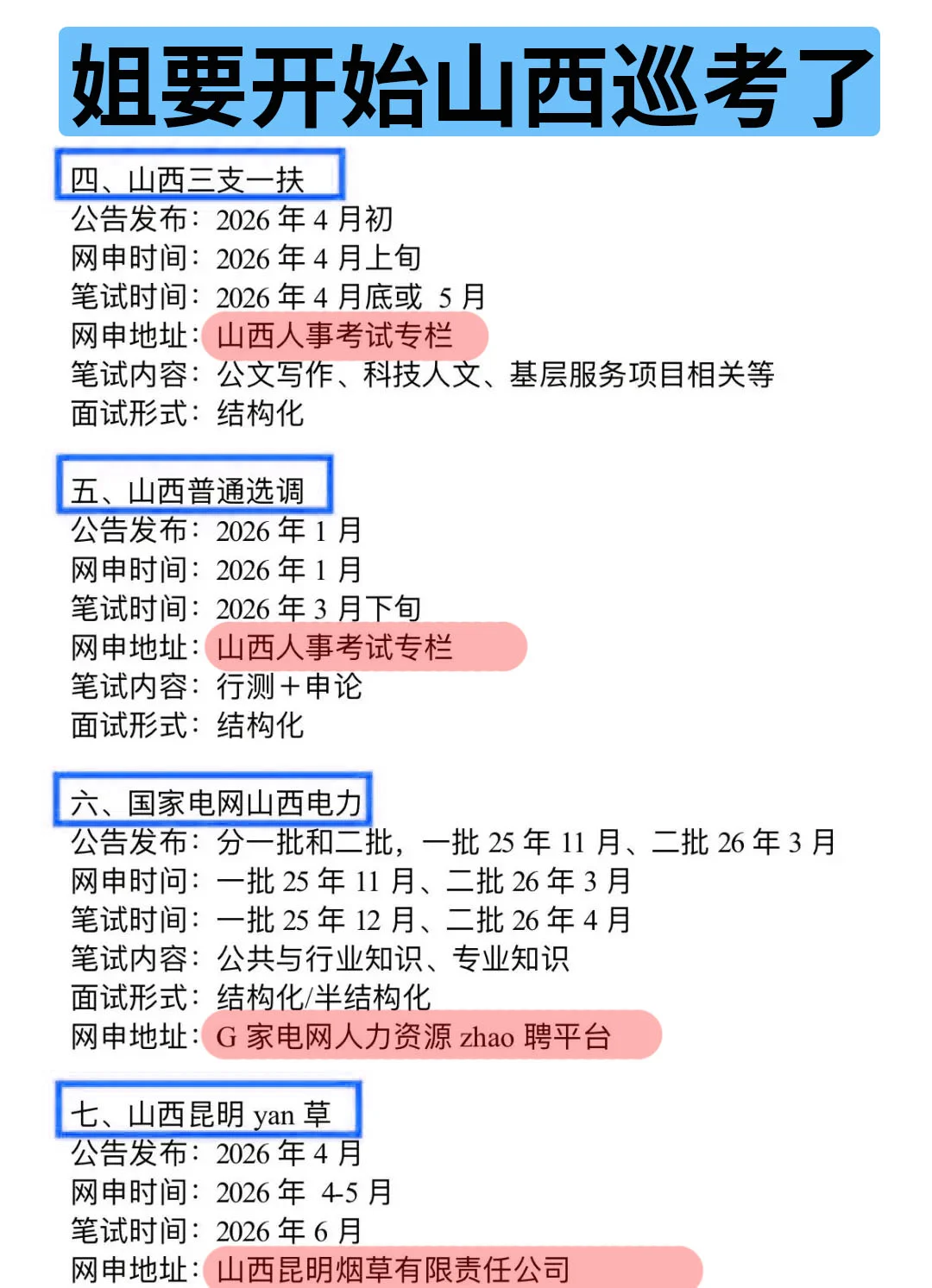 姐要开始山西巡考了

四、山西三支一扶
公告发布：2026 年 4 月初
网申时间：2026 年 4 月上旬
笔试时间：2026 年 4 月底或 5 月
网申地址：山西人事考试专栏
笔试内容：公文写作、科技人文、基层服务项目相关等
面试形式：结构化

五、山西普通选调
公告发布：2026 年 1 月
网申时间：2026 年 1 月
笔试时间：2026 年 3 月下旬
网申地址：山西人事考试专栏
笔试内容：行测＋申论
面试形式：结构化

六、国家电网山西电力
公告发布：分一批和二批，一批 25 年 11 月、二批 26 年 3 月
网申时间：一批 25 年 11 月、二批 26 年 3 月
笔试时间：一批 25 年 12 月、二批 26 年 4 月
笔试内容：公共与行业知识、专业知识
面试形式：结构化/半结构化
网申地址：G 家电网人力资源 zhao 聘平台

七、山西昆明 yan 草
公告发布：2026 年 4 月
网申时间：2026 年 4-5 月
笔试时间：2026 年 6 月
网申地址：山西昆明烟草有限责任公司